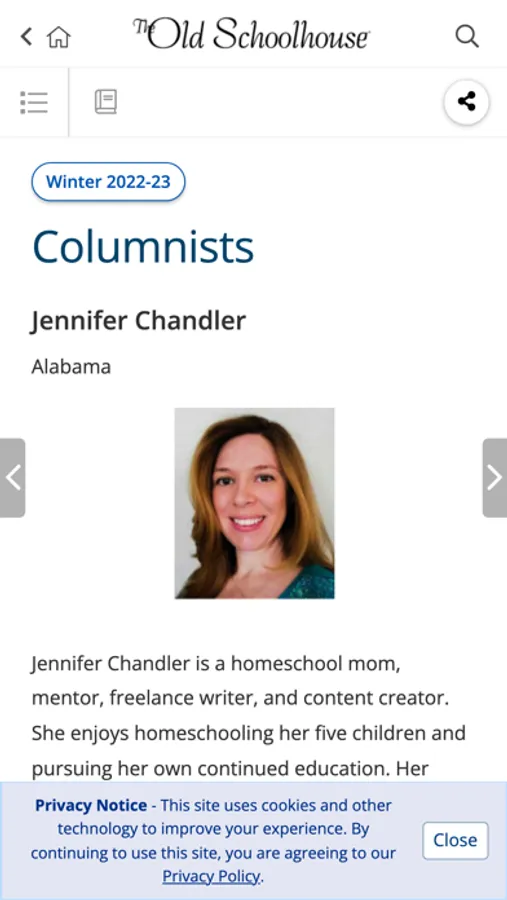 The Old Schoolhouse

Winter 2022-23

Columnists

Jennifer Chandler

Alabama

Jennifer Chandler is a homeschool mom, mentor, freelance writer, and content creator. She enjoys homeschooling her five children and pursuing her own continued education. Her

Privacy Notice - This site uses cookies and other technology to improve your experience. By continuing to use this site, you are agreeing to our Privacy Policy.

Close